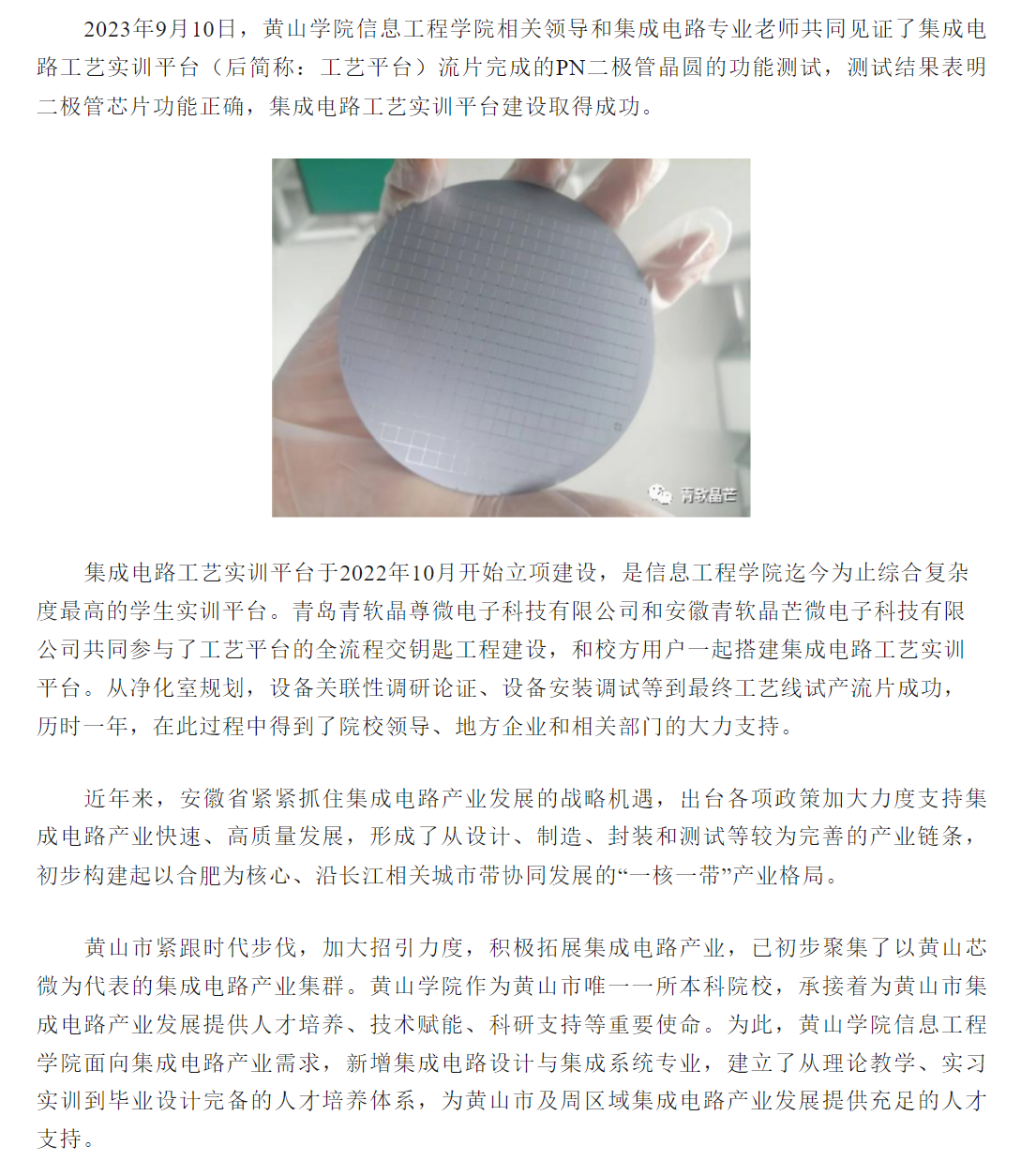 2023年9月10日，黄山学院信息工程学院相关领导和集成电路专业老师共同见证了集成电路工艺实训平台（后简称：工艺平台）流片完成的PN二极管晶圆的功能测试，测试结果表明二极管芯片功能正确，集成电路工艺实训平台建设取得成功。

青软晶芒

集成电路工艺实训平台于2022年10月开始立项建设，是信息工程学院迄今为止综合复杂度最高的学生实训平台。青岛青软晶尊微电子科技有限公司和安徽青软晶芒微电子科技有限公司共同参与了工艺平台的全流程交钥匙工程建设，和校方用户一起搭建集成电路工艺实训平台。从净化室规划，设备关联性调研论证、设备安装调试等到最终工艺线试产流片成功，历时一年，在此过程中得到了院校领导、地方企业和相关部门的大力支持。

近年来，安徽省紧紧抓住集成电路产业发展的战略机遇，出台各项政策加大力度支持集成电路产业快速、高质量发展，形成了从设计、制造、封装和测试等较为完善的产业链条，初步构建起以合肥为核心、沿长江相关城市带协同发展的“一核一带”产业格局。

黄山市紧跟时代步伐，加大招引力度，积极拓展集成电路产业，已初步聚集了以黄山芯微为代表的集成电路产业集群。黄山学院作为黄山市唯一一所本科院校，承接着为黄山市集成电路产业发展提供人才培养、技术赋能、科研支持等重要使命。为此，黄山学院信息工程学院面向集成电路产业需求，新增集成电路设计与集成系统专业，建立了从理论教学、实习实训到毕业设计完备的人才培养体系，为黄山市及周区域集成电路产业发展提供充足的人才支持。